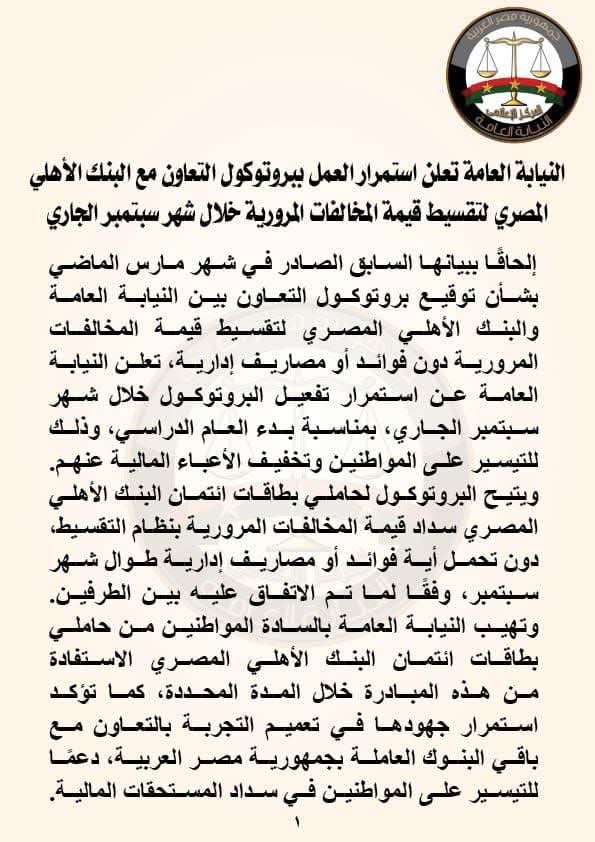 جمهورية مصر العربية
المركز الإعلامي
النيابة العامة

النيابة العامة تعلن استمرار العمل ببروتوكول التعاون مع البنك الأهلي المصري لتقسيط قيمة المخالفات المرورية خلال شهر سبتمبر الجاري

إلحاقًا ببيانها السابق الصادر في شهر مارس الماضي بشأن توقيع بروتوكول التعاون بين النيابة العامة والبنك الأهلي المصري لتقسيط قيمة المخالفات المرورية دون فوائد أو مصاريف إدارية، تعلن النيابة العامة عن استمرار تفعيل البروتوكول خلال شهر سبتمبر الجاري، بمناسبة بدء العام الدراسي، وذلك للتيسير على المواطنين وتخفيف الأعباء المالية عنهم.
ويتيح البروتوكول لحاملي بطاقات ائتمان البنك الأهلي المصري سداد قيمة المخالفات المرورية بنظام التقسيط، دون تحمل أية فوائد أو مصاريف إدارية طوال شهر سبتمبر، وفقًا لما تم الاتفاق عليه بين الطرفين.
وتهيب النيابة العامة بالسادة المواطنين من حاملي بطاقات ائتمان البنك الأهلي المصري الاستفادة من هذه المبادرة خلال المدة المحددة، كما تؤكد استمرار جهودها في تعميم التجربة بالتعاون مع باقي البنوك العاملة بجمهورية مصر العربية، دعمًا للتيسير على المواطنين في سداد المستحقات المالية.

١